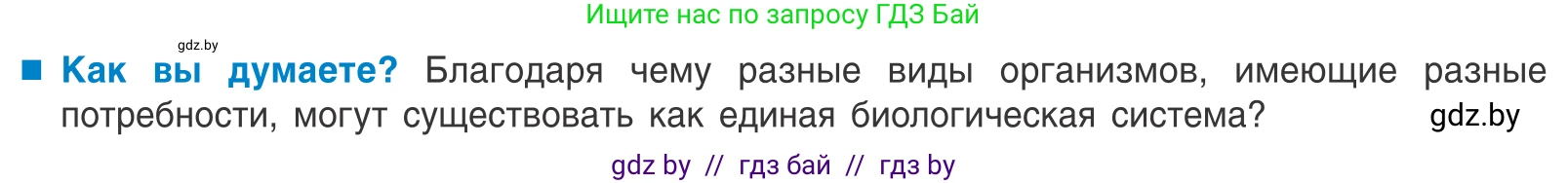 Ищите нас по запросу ГДЗ Бай

gdz.by

■ Как вы думаете? Благодаря чему разные виды организмов, имеющие разные потребности, могут существовать как единая биологическая система? gdz.by

gdz by // гдз бай // гдз by